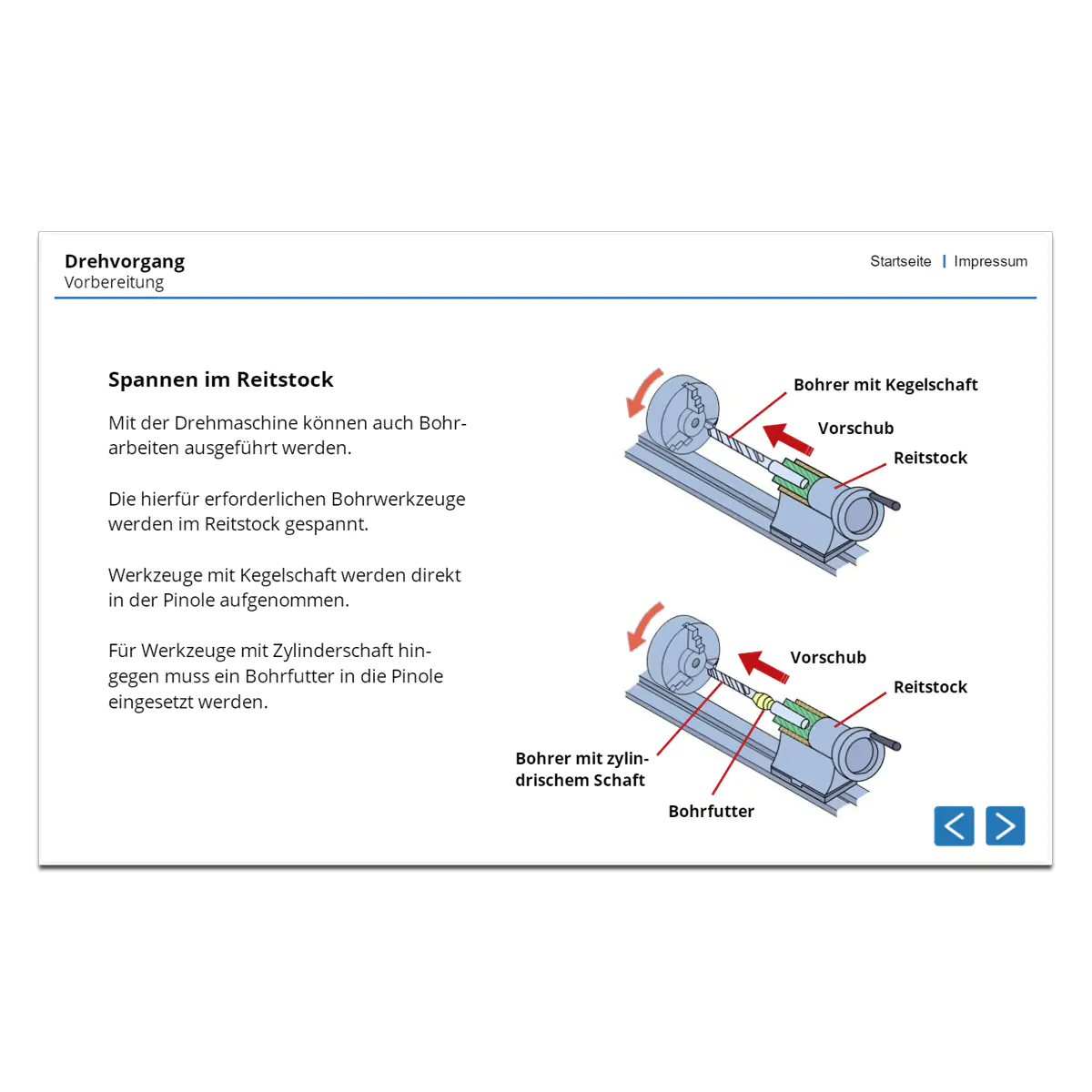 Drehvorgang
Vorbereitung

Startseite | Impressum

Spannen im Reitstock

Mit der Drehmaschine können auch Bohrarbeiten ausgeführt werden.

Die hierfür erforderlichen Bohrwerkzeuge werden im Reitstock gespannt.

Werkzeuge mit Kegelschaft werden direkt in der Pinole aufgenommen.

Für Werkzeuge mit Zylinderschaft hingegen muss ein Bohrfutter in die Pinole eingesetzt werden.

Bohrer mit Kegelschaft
Vorschub
Reitstock

Vorschub
Reitstock
Bohrer mit zylindrischem Schaft
Bohrfutter